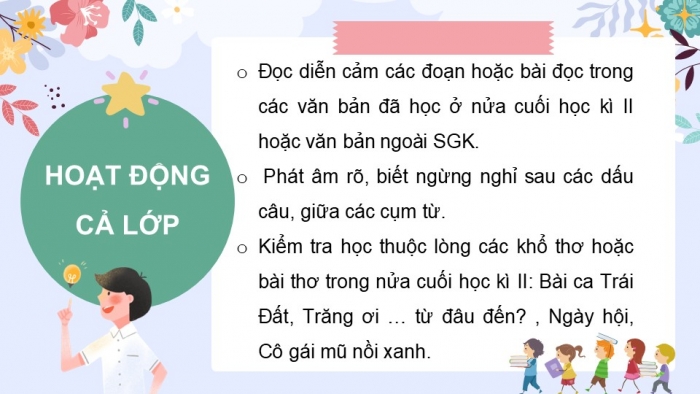 HOẠT ĐỘNG CẢ LỚP

o Đọc diễn cảm các đoạn hoặc bài đọc trong các văn bản đã học ở nửa cuối học kì II hoặc văn bản ngoài SGK.

o Phát âm rõ, biết ngừng nghỉ sau các dấu câu, giữa các cụm từ.

o Kiểm tra học thuộc lòng các khổ thơ hoặc bài thơ trong nửa cuối học kì II: Bài ca Trái Đất, Trăng ơi … từ đâu đến? , Ngày hội, Cô gái mũ nồi xanh.